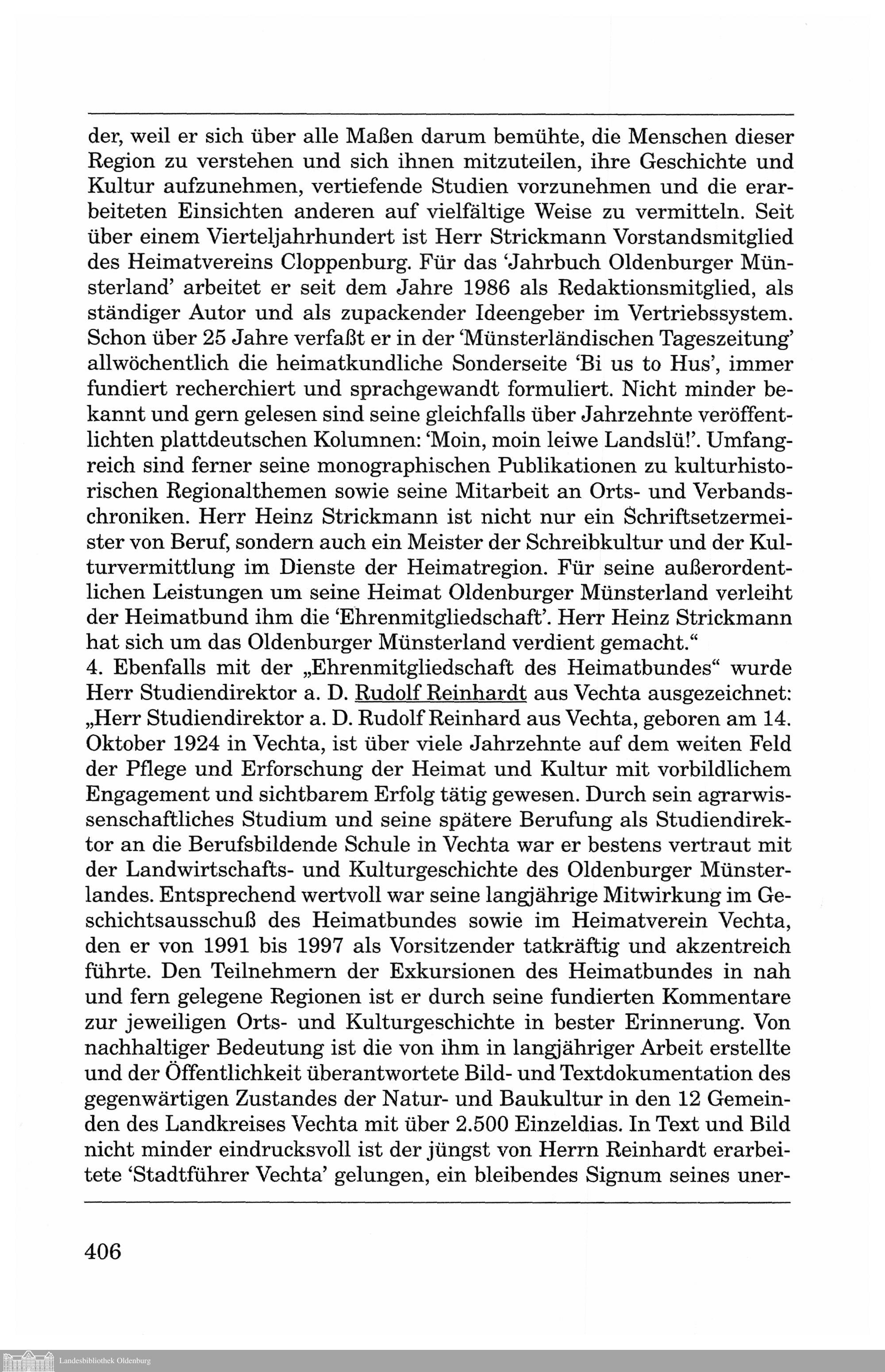 der, weil er sich über alle Maßen darum bemühte, die Menschen dieser Region zu verstehen und sich ihnen mitzuteilen, ihre Geschichte und Kultur aufzunehmen, vertiefende Studien vorzunehmen und die erarbeiteten Einsichten anderen auf vielfältige Weise zu vermitteln. Seit über einem Vierteljahrhundert ist Herr Strickmann Vorstandsmitglied des Heimatvereins Cloppenburg. Für das 'Jahrbuch Oldenburger Münsterland' arbeitet er seit dem Jahre 1986 als Redaktionsmitglied, als ständiger Autor und als zupackender Ideengeber im Vertriebssystem. Schon über 25 Jahre verfaßt er in der 'Münsterländischen Tageszeitung' allwöchentlich die heimatkundliche Sonderseite 'Bi us to Hus', immer fundiert recherchiert und sprachgewandt formuliert. Nicht minder bekannt und gern gelesen sind seine gleichfalls über Jahrzehnte veröffentlichten plattdeutschen Kolumnen: 'Moin, moin leiwe Landslü!'. Umfangreich sind ferner seine monographischen Publikationen zu kulturhistorischen Regionalthemen sowie seine Mitarbeit an Orts- und Verbandschroniken. Herr Heinz Strickmann ist nicht nur ein Schriftsetzermeister von Beruf, sondern auch ein Meister der Schreibkultur und der Kulturvermittlung im Dienste der Heimatregion. Für seine außerordentlichen Leistungen um seine Heimat Oldenburger Münsterland verleiht der Heimatbund ihm die 'Ehrenmitgliedschaft'. Herr Heinz Strickmann hat sich um das Oldenburger Münsterland verdient gemacht."
4. Ebenfalls mit der „Ehrenmitgliedschaft des Heimatbundes" wurde Herr Studiendirektor a. D. Rudolf Reinhardt aus Vechta ausgezeichnet: „Herr Studiendirektor a. D. Rudolf Reinhard aus Vechta, geboren am 14. Oktober 1924 in Vechta, ist über viele Jahrzehnte auf dem weiten Feld der Pflege und Erforschung der Heimat und Kultur mit vorbildlichem Engagement und sichtbarem Erfolg tätig gewesen. Durch sein agrarwissenschaftliches Studium und seine spätere Berufung als Studiendirektor an die Berufsbildende Schule in Vechta war er bestens vertraut mit der Landwirtschafts- und Kulturgeschichte des Oldenburger Münsterlandes. Entsprechend wertvoll war seine langjährige Mitwirkung im Geschichtsausschuß des Heimatbundes sowie im Heimatverein Vechta, den er von 1991 bis 1997 als Vorsitzender tatkräftig und akzentreich führte. Den Teilnehmern der Exkursionen des Heimatbundes in nah und fern gelegene Regionen ist er durch seine fundierten Kommentare zur jeweiligen Orts- und Kulturgeschichte in bester Erinnerung. Von nachhaltiger Bedeutung ist die von ihm in langjähriger Arbeit erstellte und der Öffentlichkeit überantwortete Bild- und Textdokumentation des gegenwärtigen Zustandes der Natur- und Baukultur in den 12 Gemeinden des Landkreises Vechta mit über 2.500 Einzeldias. In Text und Bild nicht minder eindrucksvoll ist der jüngst von Herrn Reinhardt erarbeitete 'Stadtführer Vechta' gelungen, ein bleibendes Signum seines uner-

406

Landesbibliothek Oldenburg